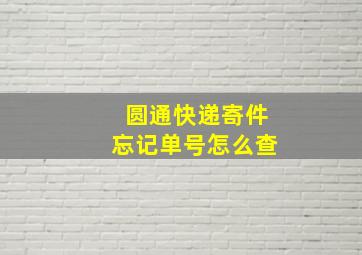 圆通快递寄件
忘记单号怎么查